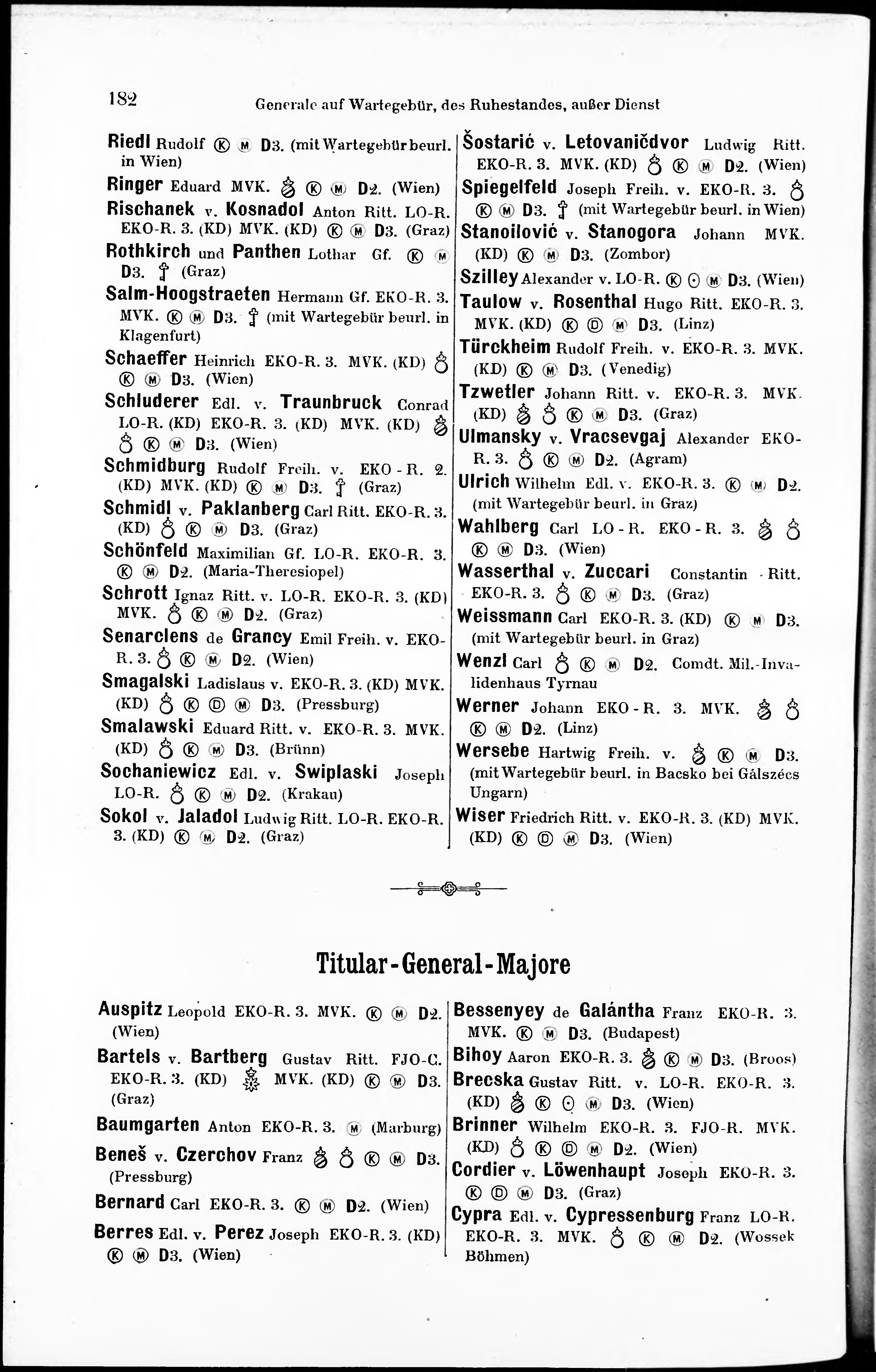 182 Generale auf Wartegebür, des Ruhestandes, außer Dienst

Riedl Rudolf Ⓚ Ⓜ D3. (mit Wartegebür beurl. in Wien)

Ringer Eduard MVK. Ⓚ Ⓜ D2. (Wien)

Rischanek v. Kosnadol Anton Ritt. LO-R. EKO-R. 3. (KD) MVK. (KD) Ⓚ Ⓜ D3. (Graz)

Rothkirch und Panthen Lothar Gf. Ⓚ Ⓜ D3. (Graz)

Salm-Hoogstraeten Hermann Gf. EKO-R. 3. MVK. Ⓚ Ⓜ D3. (mit Wartegebür beurl. in Klagenfurt)

Schaeffer Heinrich EKO-R. 3. MVK. (KD) Ⓚ Ⓜ D3. (Wien)

Schluderer Edl. v. Traunbruck Conrad LO-R. (KD) EKO-R. 3. (KD) MVK. (KD) Ⓚ Ⓜ D3. (Wien)

Schmidburg Rudolf Freih. v. EKO-R. 2. (KD) MVK. (KD) Ⓚ Ⓜ D3. (Graz)

Schmidl v. Paklanberg Carl Ritt. EKO-R. 3. (KD) Ⓚ Ⓜ D3. (Graz)

Schönfeld Maximilian Gf. LO-R. EKO-R. 3. Ⓚ Ⓜ D2. (Maria-Theresiopel)

Schrott Ignaz Ritt. v. LO-R. EKO-R. 3. (KD) MVK. Ⓚ Ⓜ D2. (Graz)

Senarclens de Grancy Emil Freih. v. EKO-R. 3. Ⓚ Ⓜ D2. (Wien)

Smagalski Ladislaus v. EKO-R. 3. (KD) MVK. (KD) Ⓚ Ⓓ Ⓜ D3. (Pressburg)

Smalawski Eduard Ritt. v. EKO-R. 3. MVK. (KD) Ⓚ Ⓜ D3. (Brünn)

Sochaniewicz Edl. v. Swiplaski Joseph LO-R. Ⓚ Ⓜ D2. (Krakau)

Sokol v. Jaladol Ludwig Ritt. LO-R. EKO-R. 3. (KD) Ⓚ Ⓜ D2. (Graz)

Šostarić v. Letovaničdvor Ludwig Ritt. EKO-R. 3. MVK. (KD) Ⓚ Ⓜ D2. (Wien)

Spiegelfeld Joseph Freih. v. EKO-R. 3. Ⓚ Ⓜ D3. (mit Wartegebür beurl. in Wien)

Stanoilović v. Stanogora Johann MVK. (KD) Ⓚ Ⓜ D3. (Zombor)

Szilley Alexander v. LO-R. Ⓚ ⊙ Ⓜ D3. (Wien)

Taulow v. Rosenthal Hugo Ritt. EKO-R. 3. MVK. (KD) Ⓚ Ⓓ Ⓜ D3. (Linz)

Türckheim Rudolf Freih. v. EKO-R. 3. MVK. (KD) Ⓚ Ⓜ D3. (Venedig)

Tzwetler Johann Ritt. v. EKO-R. 3. MVK. (KD) Ⓚ Ⓜ D3. (Graz)

Ulmansky v. Vracsevgaj Alexander EKO-R. 3. Ⓚ Ⓜ D2. (Agram)

Ulrich Wilhelm Edl. v. EKO-R. 3. Ⓚ Ⓜ D2. (mit Wartegebür beurl. in Graz)

Wahlberg Carl LO-R. EKO-R. 3. Ⓚ Ⓜ D3. (Wien)

Wasserthal v. Zuccari Constantin Ritt. EKO-R. 3. Ⓚ Ⓜ D3. (Graz)

Weissmann Carl EKO-R. 3. (KD) Ⓚ Ⓜ D3. (mit Wartegebür beurl. in Graz)

Wenzl Carl Ⓚ Ⓜ D2. Comdt. Mil.-Invalidenhaus Tyrnau

Werner Johann EKO-R. 3. MVK. Ⓚ Ⓜ D2. (Linz)

Wersebe Hartwig Freih. v. Ⓚ Ⓜ D3. (mit Wartegebür beurl. in Bacsko bei Gálszécs Ungarn)

Wiser Friedrich Ritt. v. EKO-R. 3. (KD) MVK. (KD) Ⓚ Ⓓ Ⓜ D3. (Wien)

Titular-General-Majore

Auspitz Leopold EKO-R. 3. MVK. Ⓚ Ⓜ D2. (Wien)

Bartels v. Bartberg Gustav Ritt. FJO-C. EKO-R. 3. (KD) MVK. (KD) Ⓚ Ⓜ D3. (Graz)

Baumgarten Anton EKO-R. 3. Ⓜ (Marburg)

Beneš v. Czerchov Franz Ⓚ Ⓜ D3. (Pressburg)

Bernard Carl EKO-R. 3. Ⓚ Ⓜ D2. (Wien)

Berres Edl. v. Perez Joseph EKO-R. 3. (KD) Ⓚ Ⓜ D3. (Wien)

Bessenyey de Galántha Franz EKO-R. 3. MVK. Ⓚ Ⓜ D3. (Budapest)

Bihoy Aaron EKO-R. 3. Ⓚ Ⓜ D3. (Broos)

Brecska Gustav Ritt. v. LO-R. EKO-R. 3. (KD) Ⓚ ⊙ Ⓜ D3. (Wien)

Brinner Wilhelm EKO-R. 3. FJO-R. MVK. (KD) Ⓚ Ⓓ Ⓜ D2. (Wien)

Cordier v. Löwenhaupt Joseph EKO-R. 3. Ⓚ Ⓓ Ⓜ D3. (Graz)

Cypra Edl. v. Cypressenburg Franz LO-R. EKO-R. 3. MVK. Ⓚ Ⓜ D2. (Wossek Böhmen)